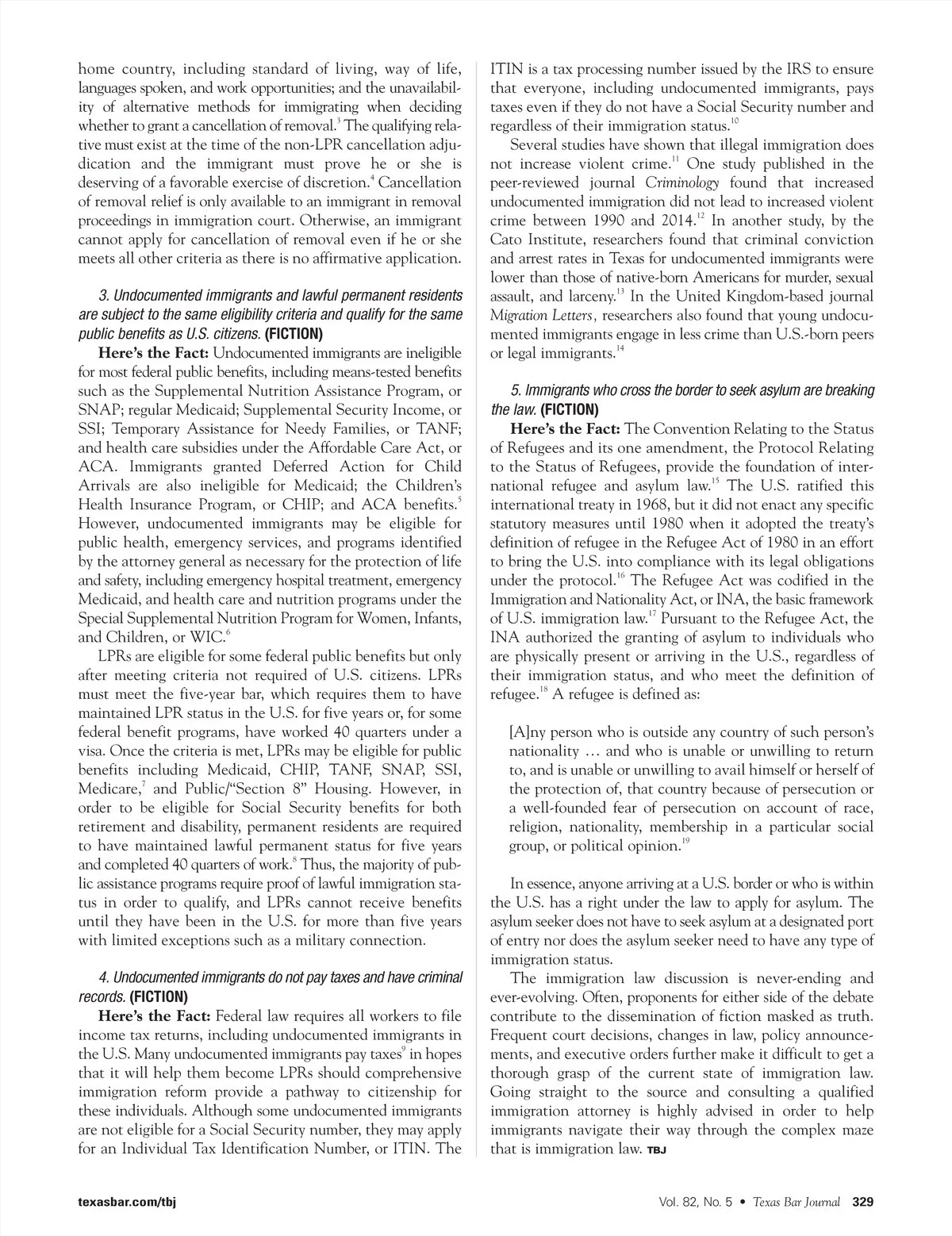 home country, including standard of living, way of life, languages spoken, and work opportunities; and the unavailability of alternative methods for immigrating when deciding whether to grant a cancellation of removal.$^3$ The qualifying relative must exist at the time of the non-LPR cancellation adjudication and the immigrant must prove he or she is deserving of a favorable exercise of discretion.$^4$ Cancellation of removal relief is only available to an immigrant in removal proceedings in immigration court. Otherwise, an immigrant cannot apply for cancellation of removal even if he or she meets all other criteria as there is no affirmative application.

3. Undocumented immigrants and lawful permanent residents are subject to the same eligibility criteria and qualify for the same public benefits as U.S. citizens. (FICTION)

Here's the Fact: Undocumented immigrants are ineligible for most federal public benefits, including means-tested benefits such as the Supplemental Nutrition Assistance Program, or SNAP; regular Medicaid; Supplemental Security Income, or SSI; Temporary Assistance for Needy Families, or TANF; and health care subsidies under the Affordable Care Act, or ACA. Immigrants granted Deferred Action for Child Arrivals are also ineligible for Medicaid; the Children's Health Insurance Program, or CHIP; and ACA benefits.$^5$ However, undocumented immigrants may be eligible for public health, emergency services, and programs identified by the attorney general as necessary for the protection of life and safety, including emergency hospital treatment, emergency Medicaid, and health care and nutrition programs under the Special Supplemental Nutrition Program for Women, Infants, and Children, or WIC.$^6$

LPRs are eligible for some federal public benefits but only after meeting criteria not required of U.S. citizens. LPRs must meet the five-year bar, which requires them to have maintained LPR status in the U.S. for five years or, for some federal benefit programs, have worked 40 quarters under a visa. Once the criteria is met, LPRs may be eligible for public benefits including Medicaid, CHIP, TANF, SNAP, SSI, Medicare,$^7$ and Public/"Section 8" Housing. However, in order to be eligible for Social Security benefits for both retirement and disability, permanent residents are required to have maintained lawful permanent status for five years and completed 40 quarters of work.$^8$ Thus, the majority of public assistance programs require proof of lawful immigration status in order to qualify, and LPRs cannot receive benefits until they have been in the U.S. for more than five years with limited exceptions such as a military connection.

4. Undocumented immigrants do not pay taxes and have criminal records. (FICTION)

Here's the Fact: Federal law requires all workers to file income tax returns, including undocumented immigrants in the U.S. Many undocumented immigrants pay taxes$^9$ in hopes that it will help them become LPRs should comprehensive immigration reform provide a pathway to citizenship for these individuals. Although some undocumented immigrants are not eligible for a Social Security number, they may apply for an Individual Tax Identification Number, or ITIN. The ITIN is a tax processing number issued by the IRS to ensure that everyone, including undocumented immigrants, pays taxes even if they do not have a Social Security number and regardless of their immigration status.$^{10}$

Several studies have shown that illegal immigration does not increase violent crime.$^{11}$ One study published in the peer-reviewed journal Criminology found that increased undocumented immigration did not lead to increased violent crime between 1990 and 2014.$^{12}$ In another study, by the Cato Institute, researchers found that criminal conviction and arrest rates in Texas for undocumented immigrants were lower than those of native-born Americans for murder, sexual assault, and larceny.$^{13}$ In the United Kingdom-based journal Migration Letters, researchers also found that young undocumented immigrants engage in less crime than U.S.-born peers or legal immigrants.$^{14}$

5. Immigrants who cross the border to seek asylum are breaking the law. (FICTION)

Here's the Fact: The Convention Relating to the Status of Refugees and its one amendment, the Protocol Relating to the Status of Refugees, provide the foundation of international refugee and asylum law.$^{15}$ The U.S. ratified this international treaty in 1968, but it did not enact any specific statutory measures until 1980 when it adopted the treaty's definition of refugee in the Refugee Act of 1980 in an effort to bring the U.S. into compliance with its legal obligations under the protocol.$^{16}$ The Refugee Act was codified in the Immigration and Nationality Act, or INA, the basic framework of U.S. immigration law.$^{17}$ Pursuant to the Refugee Act, the INA authorized the granting of asylum to individuals who are physically present or arriving in the U.S., regardless of their immigration status, and who meet the definition of refugee.$^{18}$ A refugee is defined as:

[A]ny person who is outside any country of such person's nationality … and who is unable or unwilling to return to, and is unable or unwilling to avail himself or herself of the protection of, that country because of persecution or a well-founded fear of persecution on account of race, religion, nationality, membership in a particular social group, or political opinion.$^{19}$

In essence, anyone arriving at a U.S. border or who is within the U.S. has a right under the law to apply for asylum. The asylum seeker does not have to seek asylum at a designated port of entry nor does the asylum seeker need to have any type of immigration status.

The immigration law discussion is never-ending and ever-evolving. Often, proponents for either side of the debate contribute to the dissemination of fiction masked as truth. Frequent court decisions, changes in law, policy announcements, and executive orders further make it difficult to get a thorough grasp of the current state of immigration law. Going straight to the source and consulting a qualified immigration attorney is highly advised in order to help immigrants navigate their way through the complex maze that is immigration law. TBJ

texasbar.com/tbj

Vol. 82, No. 5 • Texas Bar Journal 329